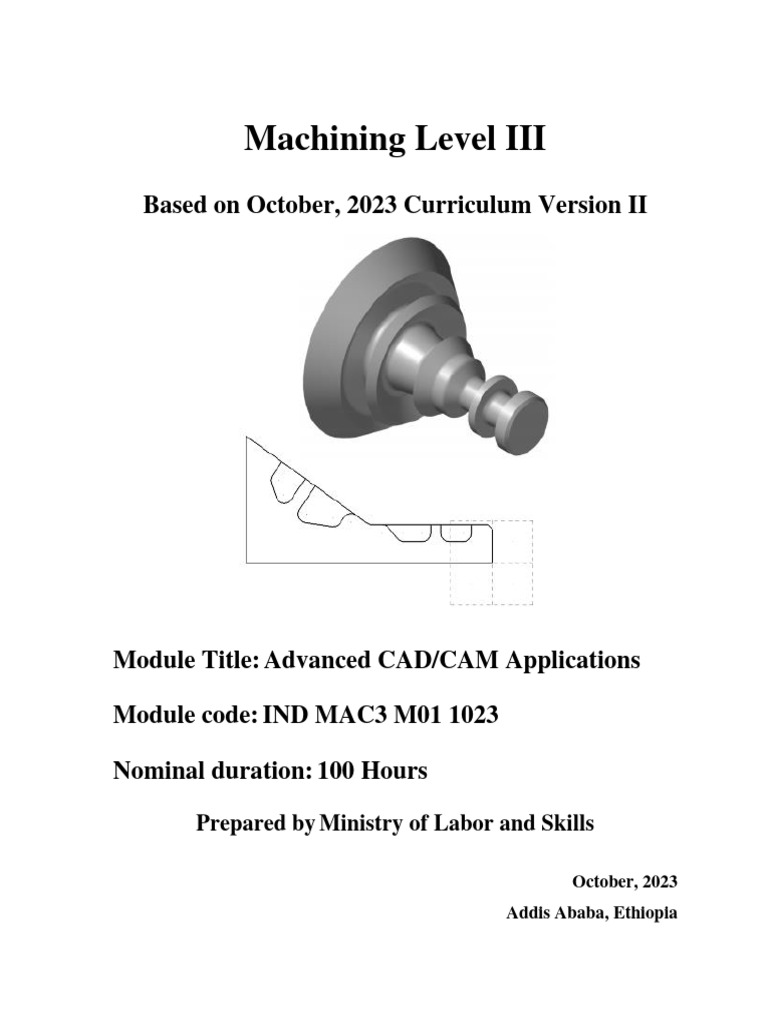 Machining Level III

Based on October, 2023 Curriculum Version II

Module Title: Advanced CAD/CAM Applications

Module code: IND MAC3 M01 1023

Nominal duration: 100 Hours

Prepared by Ministry of Labor and Skills

October, 2023

Addis Ababa, Ethiopia